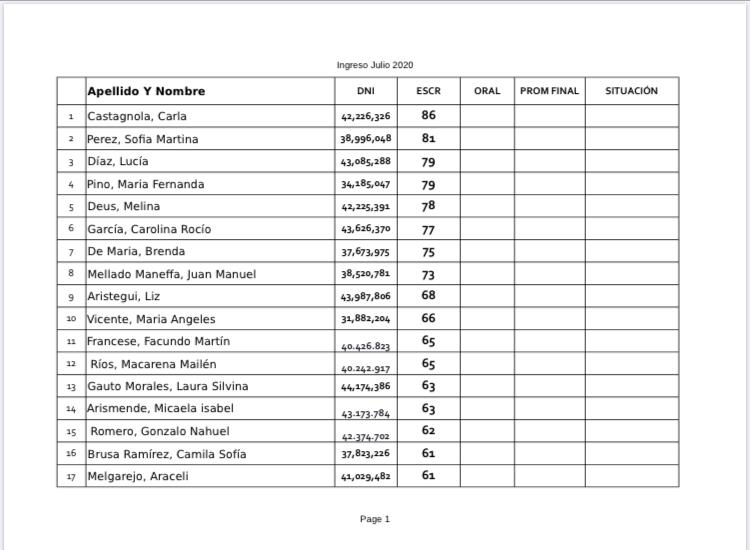 Ingreso Julio 2020

|  | Apellido Y Nombre | DNI | ESCR | ORAL | PROM FINAL | SITUACIÓN |
|---|---|---|---|---|---|---|
| 1 | Castagnola, Carla | 42,226,326 | 86 |  |  |  |
| 2 | Perez, Sofia Martina | 38,996,048 | 81 |  |  |  |
| 3 | Díaz, Lucía | 43,085,288 | 79 |  |  |  |
| 4 | Pino, Maria Fernanda | 34,185,047 | 79 |  |  |  |
| 5 | Deus, Melina | 42,225,391 | 78 |  |  |  |
| 6 | García, Carolina Rocío | 43,626,370 | 77 |  |  |  |
| 7 | De Maria, Brenda | 37,673,975 | 75 |  |  |  |
| 8 | Mellado Maneffa, Juan Manuel | 38,520,781 | 73 |  |  |  |
| 9 | Aristegui, Liz | 43,987,806 | 68 |  |  |  |
| 10 | Vicente, Maria Angeles | 31,882,204 | 66 |  |  |  |
| 11 | Francese, Facundo Martín | 40.426.823 | 65 |  |  |  |
| 12 | Ríos, Macarena Mailén | 40.242.917 | 65 |  |  |  |
| 13 | Gauto Morales, Laura Silvina | 44,174,386 | 63 |  |  |  |
| 14 | Arismende, Micaela isabel | 43.173.784 | 63 |  |  |  |
| 15 | Romero, Gonzalo Nahuel | 42.374.702 | 62 |  |  |  |
| 16 | Brusa Ramírez, Camila Sofía | 37,823,226 | 61 |  |  |  |
| 17 | Melgarejo, Araceli | 41,029,482 | 61 |  |  |  |

Page 1